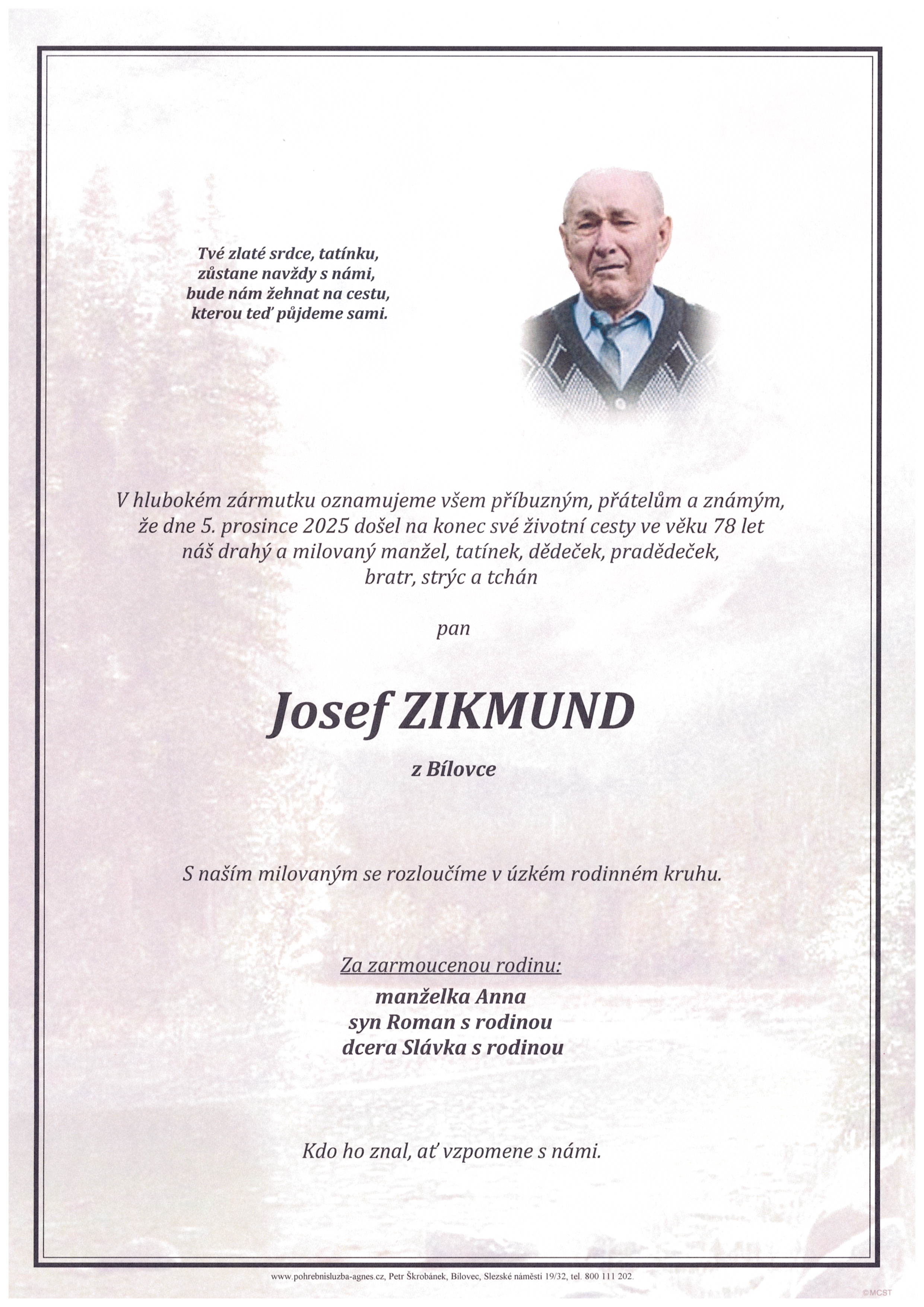 Tvé zlaté srdce, tatínku,
zůstane navždy s námi,
bude nám žehnat na cestu,
kterou teď půjdeme sami.

V hlubokém zármutku oznamujeme všem příbuzným, přátelům a známým, že dne 5. prosince 2025 došel na konec své životní cesty ve věku 78 let náš drahý a milovaný manžel, tatínek, dědeček, pradědeček, bratr, strýc a tchán

pan

Josef ZIKMUND

z Bílovce

S naším milovaným se rozloučíme v úzkém rodinném kruhu.

Za zarmoucenou rodinu:
manželka Anna
syn Roman s rodinou
dcera Slávka s rodinou

Kdo ho znal, ať vzpomene s námi.

www.pohrebnisluzba-agnes.cz, Petr Škrobánek, Bílovec, Slezské náměstí 19/32, tel. 800 111 202.

©MCST